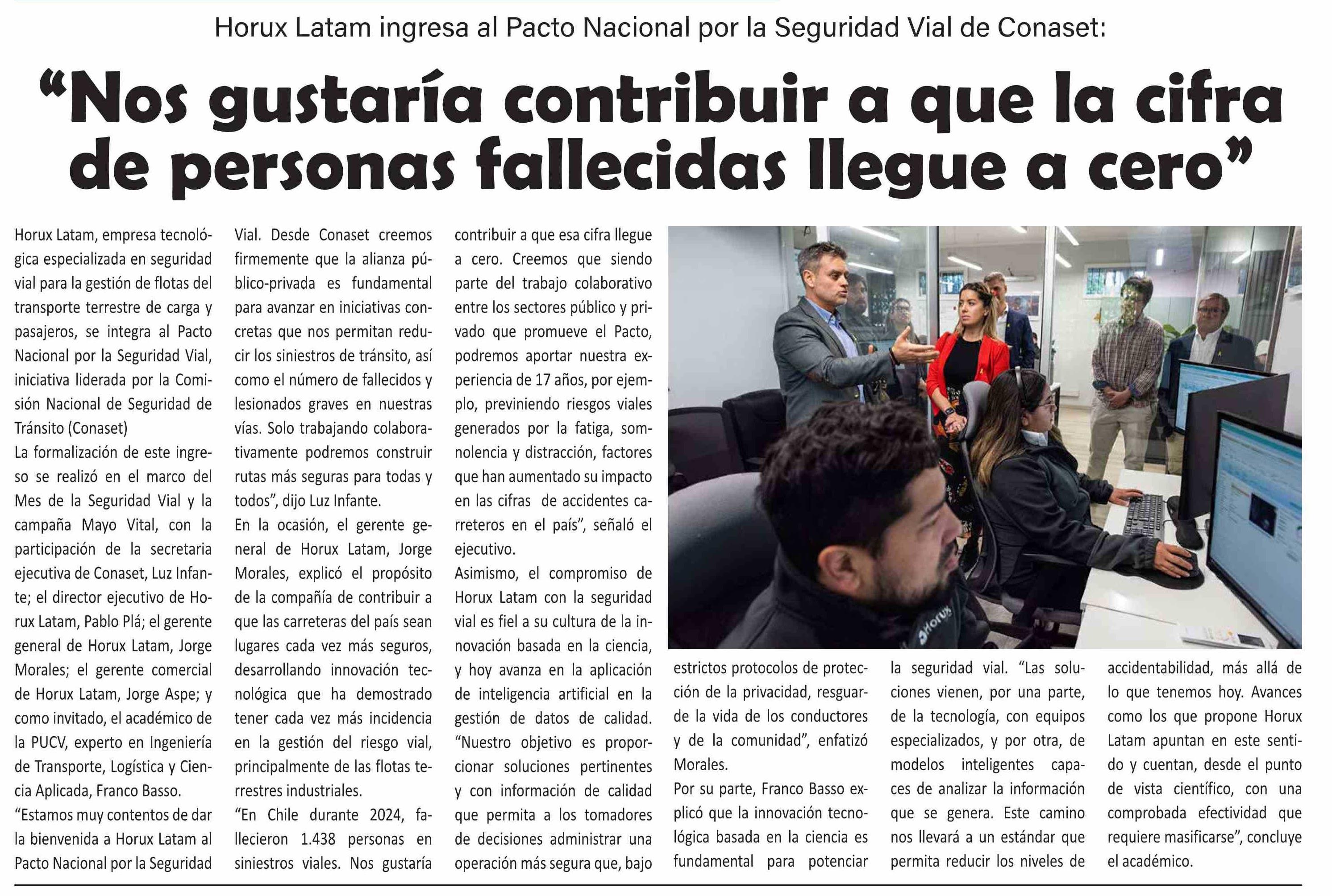 Horux Latam ingresa al Pacto Nacional por la Seguridad Vial de Conaset:

“Nos gustaría contribuir a que la cifra de personas fallecidas llegue a cero”

Horux Latam, empresa tecnológica especializada en seguridad vial para la gestión de flotas del transporte terrestre de carga y pasajeros, se integra al Pacto Nacional por la Seguridad Vial, iniciativa liderada por la Comisión Nacional de Seguridad de Tránsito (Conaset)

La formalización de este ingreso se realizó en el marco del Mes de la Seguridad Vial y la campaña Mayo Vital, con la participación de la secretaria ejecutiva de Conaset, Luz Infante; el director ejecutivo de Horux Latam, Pablo Plá; el gerente general de Horux Latam, Jorge Morales; el gerente comercial de Horux Latam, Jorge Aspe; y como invitado, el académico de la PUCV, experto en Ingeniería de Transporte, Logística y Ciencia Aplicada, Franco Basso.

“Estamos muy contentos de dar la bienvenida a Horux Latam al Pacto Nacional por la Seguridad Vial. Desde Conaset creemos firmemente que la alianza público-privada es fundamental para avanzar en iniciativas concretas que nos permitan reducir los siniestros de tránsito, así como el número de fallecidos y lesionados graves en nuestras vías. Solo trabajando colaborativamente podremos construir rutas más seguras para todas y todos”, dijo Luz Infante.

En la ocasión, el gerente general de Horux Latam, Jorge Morales, explicó el propósito de la compañía de contribuir a que las carreteras del país sean lugares cada vez más seguros, desarrollando innovación tecnológica que ha demostrado tener cada vez más incidencia en la gestión del riesgo vial, principalmente de las flotas terrestres industriales.

“En Chile durante 2024, fallecieron 1.438 personas en siniestros viales. Nos gustaría contribuir a que esa cifra llegue a cero. Creemos que siendo parte del trabajo colaborativo entre los sectores público y privado que promueve el Pacto, podremos aportar nuestra experiencia de 17 años, por ejemplo, previniendo riesgos viales generados por la fatiga, somnolencia y distracción, factores que han aumentado su impacto en las cifras de accidentes carreteros en el país”, señaló el ejecutivo.

Asimismo, el compromiso de Horux Latam con la seguridad vial es fiel a su cultura de la innovación basada en la ciencia, y hoy avanza en la aplicación de inteligencia artificial en la gestión de datos de calidad. “Nuestro objetivo es proporcionar soluciones pertinentes y con información de calidad que permita a los tomadores de decisiones administrar una operación más segura que, bajo estrictos protocolos de protección de la privacidad, resguarde la vida de los conductores y de la comunidad”, enfatizó Morales.

Por su parte, Franco Basso explicó que la innovación tecnológica basada en la ciencia es fundamental para potenciar la seguridad vial. “Las soluciones vienen, por una parte, de la tecnología, con equipos especializados, y por otra, de modelos inteligentes capaces de analizar la información que se genera. Este camino nos llevará a un estándar que permita reducir los niveles de accidentabilidad, más allá de lo que tenemos hoy. Avances como los que propone Horux Latam apuntan en este sentido y cuentan, desde el punto de vista científico, con una comprobada efectividad que requiere masificarse”, concluye el académico.

Horux